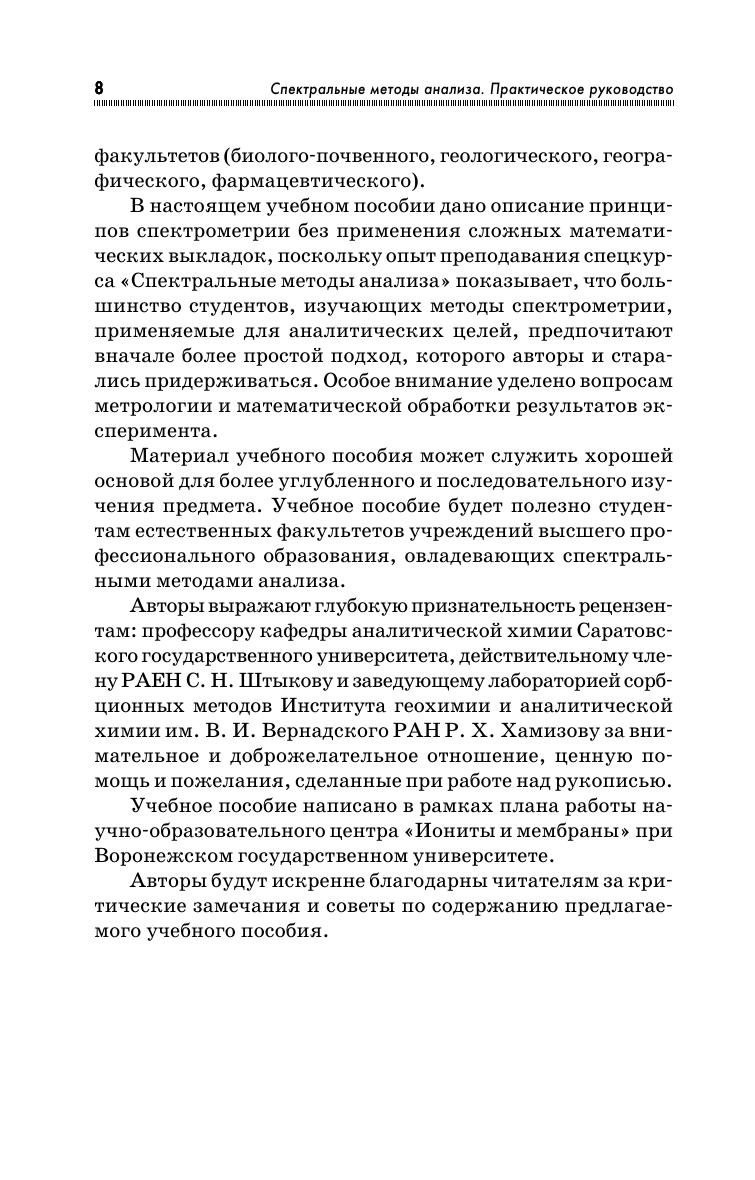 8 Спектральные методы анализа. Практическое руководство

факультетов (биолого-почвенного, геологического, географического, фармацевтического).

В настоящем учебном пособии дано описание принципов спектрометрии без применения сложных математических выкладок, поскольку опыт преподавания спецкурса «Спектральные методы анализа» показывает, что большинство студентов, изучающих методы спектрометрии, применяемые для аналитических целей, предпочитают вначале более простой подход, которого авторы и старались придерживаться. Особое внимание уделено вопросам метрологии и математической обработки результатов эксперимента.

Материал учебного пособия может служить хорошей основой для более углубленного и последовательного изучения предмета. Учебное пособие будет полезно студентам естественных факультетов учреждений высшего профессионального образования, овладевающих спектральными методами анализа.

Авторы выражают глубокую признательность рецензентам: профессору кафедры аналитической химии Саратовского государственного университета, действительному члену РАЕН С. Н. Штыкову и заведующему лабораторией сорбционных методов Института геохимии и аналитической химии им. В. И. Вернадского РАН Р. Х. Хамизову за внимательное и доброжелательное отношение, ценную помощь и пожелания, сделанные при работе над рукописью.

Учебное пособие написано в рамках плана работы научно-образовательного центра «Иониты и мембраны» при Воронежском государственном университете.

Авторы будут искренне благодарны читателям за критические замечания и советы по содержанию предлагаемого учебного пособия.